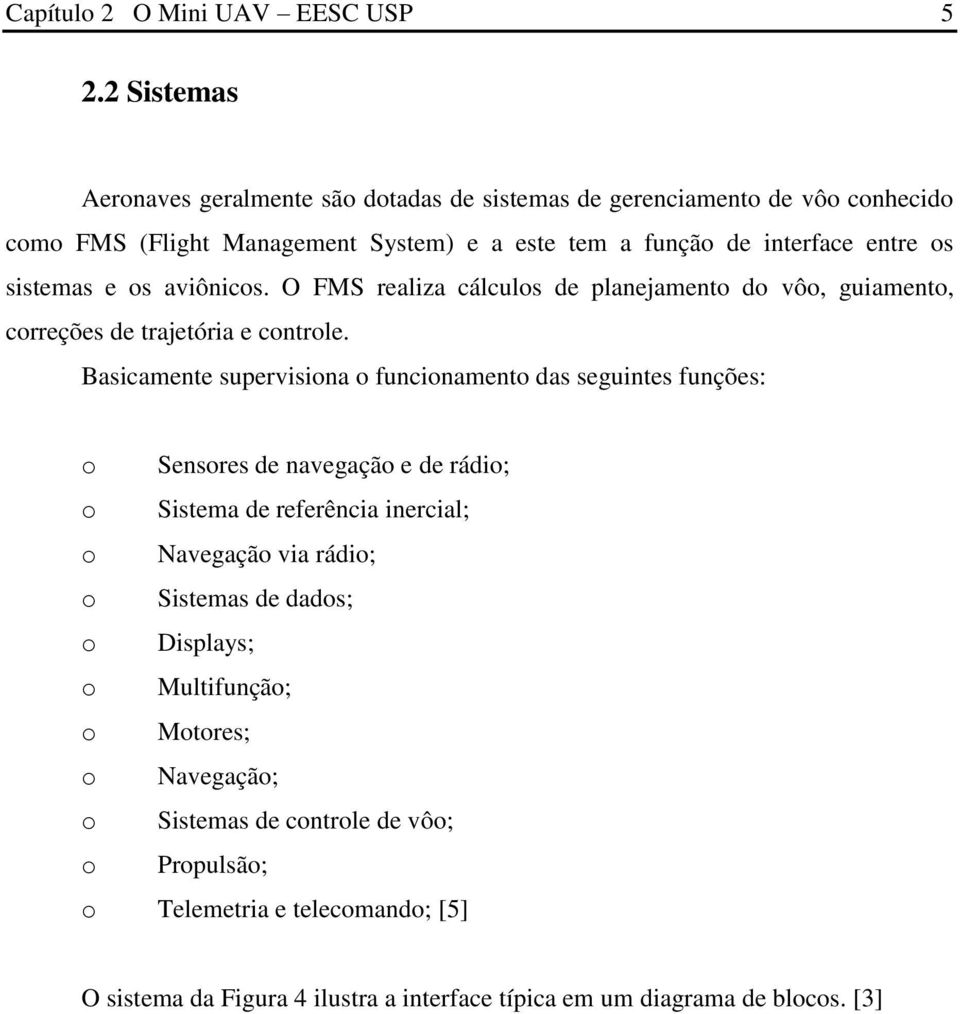 Capítulo 2   O Mini UAV – EESC USP   5

2.2 Sistemas

Aeronaves geralmente são dotadas de sistemas de gerenciamento de vôo conhecido como FMS (Flight Management System) e a este tem a função de interface entre os sistemas e os aviônicos. O FMS realiza cálculos de planejamento do vôo, guiamento, correções de trajetória e controle.

Basicamente supervisiona o funcionamento das seguintes funções:

o Sensores de navegação e de rádio;
o Sistema de referência inercial;
o Navegação via rádio;
o Sistemas de dados;
o Displays;
o Multifunção;
o Motores;
o Navegação;
o Sistemas de controle de vôo;
o Propulsão;
o Telemetria e telecomando; [5]

O sistema da Figura 4 ilustra a interface típica em um diagrama de blocos. [3]